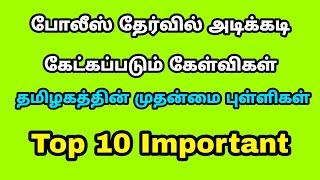 போலீஸ் தேர்வில் அடிக்கடி கேட்கப்படும் கேள்விகள்

தமிழகத்தின் முதன்மை புள்ளிகள்

Top 10 Important